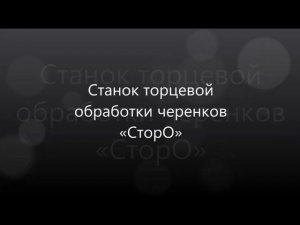 Станок торцевой обработки черенков «СторО»